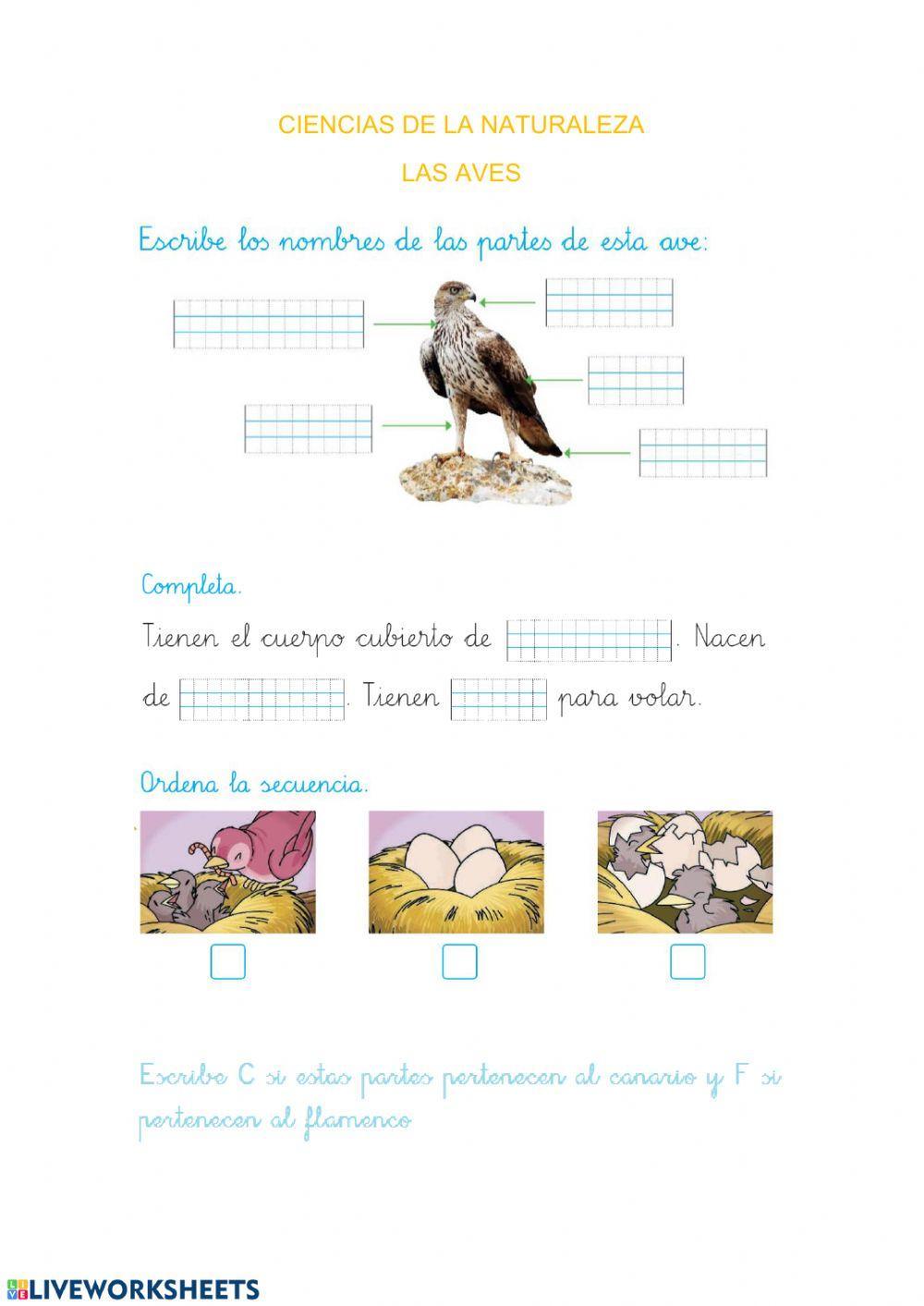 CIENCIAS DE LA NATURALEZA

LAS AVES

Escribe los nombres de las partes de esta ave:

Completa.

Tienen el cuerpo cubierto de . Nacen de . Tienen para volar.

Ordena la secuencia.

Escribe C si estas partes pertenecen al canario y F si pertenecen al flamenco

LIVEWORKSHEETS